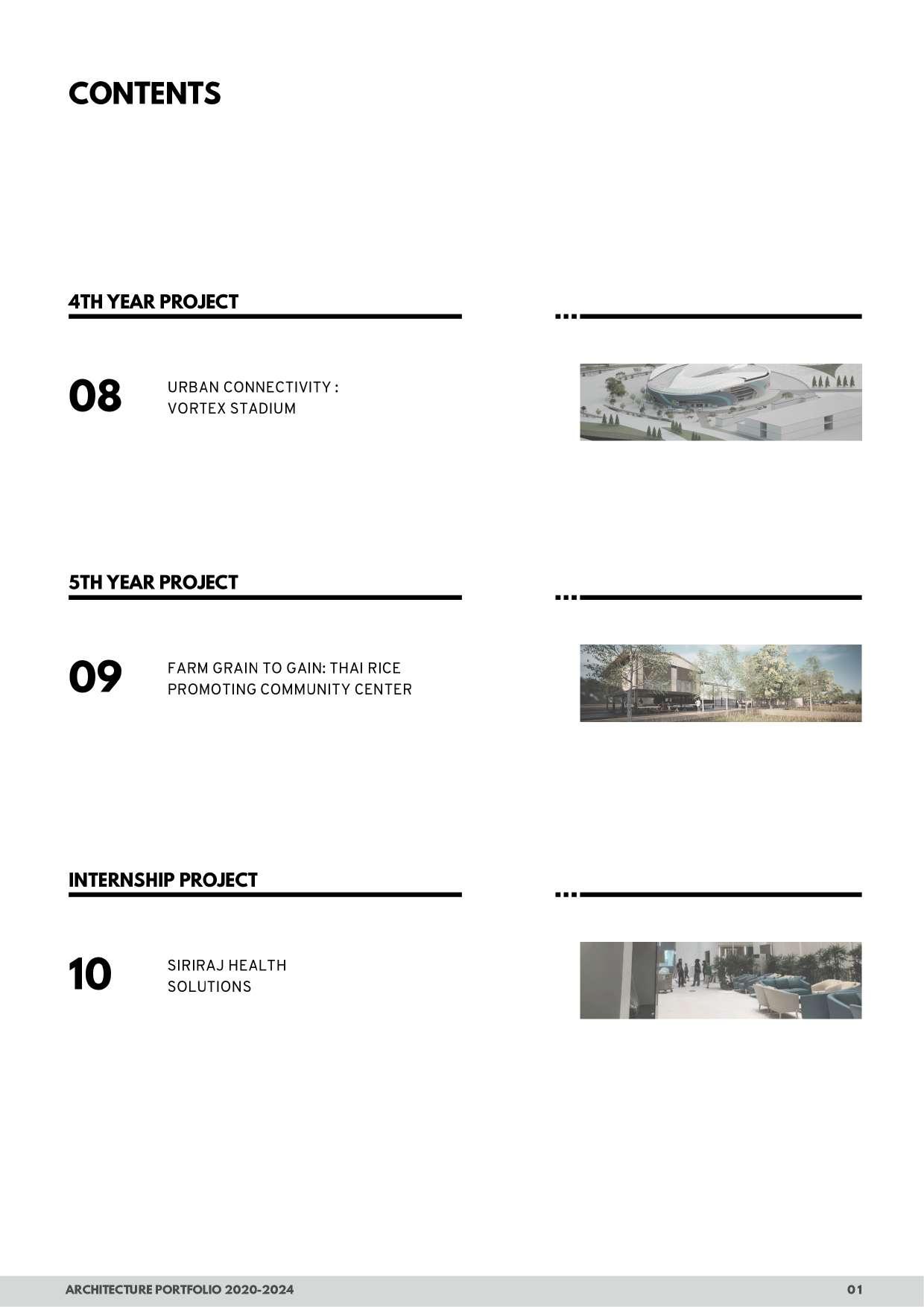 CONTENTS

4TH YEAR PROJECT

08

URBAN CONNECTIVITY : VORTEX STADIUM

5TH YEAR PROJECT

09

FARM GRAIN TO GAIN: THAI RICE PROMOTING COMMUNITY CENTER

INTERNSHIP PROJECT

10

SIRIRAJ HEALTH SOLUTIONS

ARCHITECTURE PORTFOLIO 2020-2024

01